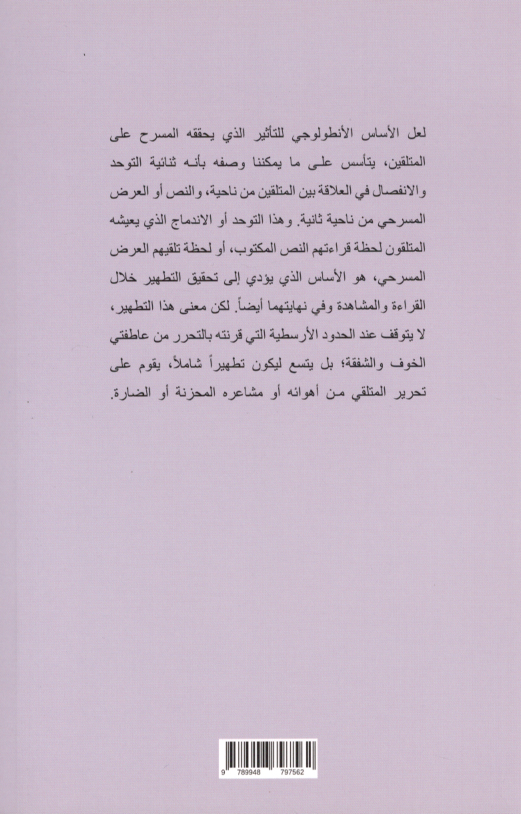 لعل الأساس الأنطولوجي للتأثير الذي يحققه المسرح على المتلقين، يتأسس على ما يمكننا وصفه بأنه ثنائية التوحد والانفصال في العلاقة بين المتلقين من ناحية، والنص أو العرض المسرحي من ناحية ثانية. وهذا التوحد أو الاندماج الذي يعيشه المتلقون لحظة قراءتهم النص المكتوب، أو لحظة تلقيهم العرض المسرحي، هو الأساس الذي يؤدي إلى تحقيق التطهير خلال القراءة والمشاهدة وفي نهايتهما أيضاً. لكن معنى هذا التطهير، لا يتوقف عند الحدود الأرسطية التي قرنته بالتحرر من عاطفتي الخوف والشفقة؛ بل يتسع ليكون تطهيراً شاملاً، يقوم على تحرير المتلقي من أهوائه أو مشاعره المحزنة أو الضارة.

9 789948 797562